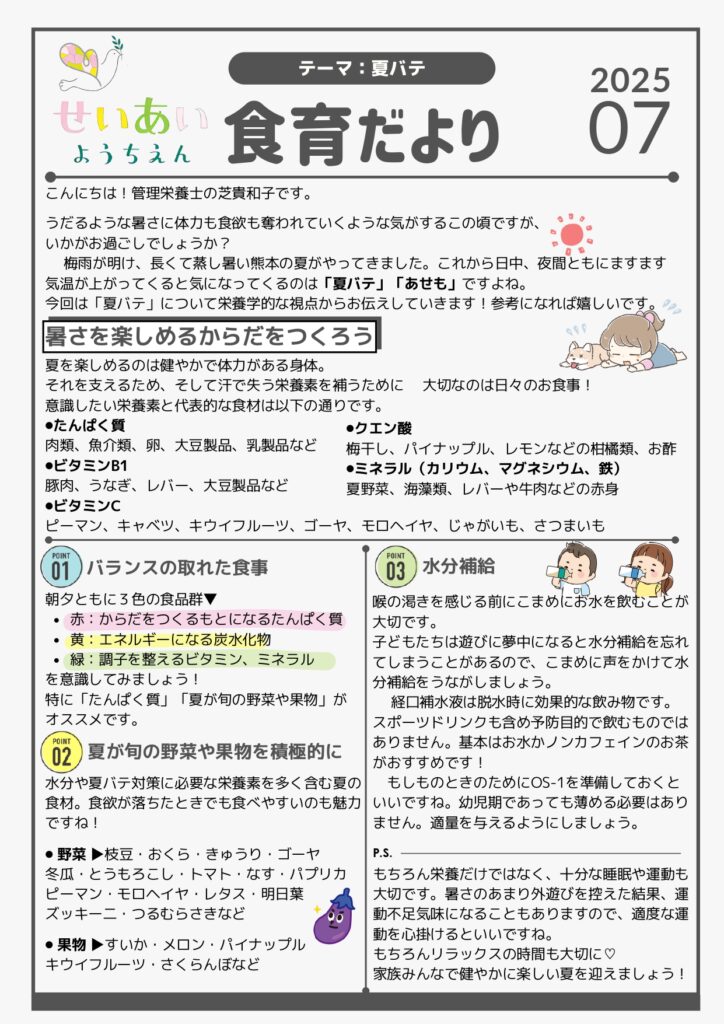 せいあい
ようちえん

テーマ：夏バテ

食育だより

2025
07

こんにちは！管理栄養士の芝貴和子です。

うだるような暑さに体力も食欲も奪われていくような気がするこの頃ですが、いかがお過ごしでしょうか？
梅雨が明け、長くて蒸し暑い熊本の夏がやってきました。これから日中、夜間ともにますます気温が上がってくると気になってくるのは「夏バテ」「あせも」ですよね。
今回は「夏バテ」について栄養学的な視点からお伝えしていきます！参考になれば嬉しいです。

暑さを楽しめるからだをつくろう

夏を楽しめるのは健やかで体力がある身体。
それを支えるため、そして汗で失う栄養素を補うために　大切なのは日々のお食事！
意識したい栄養素と代表的な食材は以下の通りです。

●たんぱく質
肉類、魚介類、卵、大豆製品、乳製品など
●ビタミンB1
豚肉、うなぎ、レバー、大豆製品など
●ビタミンC
ピーマン、キャベツ、キウイフルーツ、ゴーヤ、モロヘイヤ、じゃがいも、さつまいも

●クエン酸
梅干し、パイナップル、レモンなどの柑橘類、お酢
●ミネラル（カリウム、マグネシウム、鉄）
夏野菜、海藻類、レバーや牛肉などの赤身

POINT 01 バランスの取れた食事

朝夕ともに３色の食品群▼
• 赤：からだをつくるもとになるたんぱく質
• 黄：エネルギーになる炭水化物
• 緑：調子を整えるビタミン、ミネラル
を意識してみましょう！
特に「たんぱく質」「夏が旬の野菜や果物」がオススメです。

POINT 02 夏が旬の野菜や果物を積極的に

水分や夏バテ対策に必要な栄養素を多く含む夏の食材。食欲が落ちたときでも食べやすいのも魅力ですね！

● 野菜 ▶枝豆・おくら・きゅうり・ゴーヤ
冬瓜・とうもろこし・トマト・なす・パプリカ
ピーマン・モロヘイヤ・レタス・明日葉
ズッキーニ・つるむらさきなど

● 果物 ▶すいか・メロン・パイナップル
キウイフルーツ・さくらんぼなど

POINT 03 水分補給

喉の渇きを感じる前にこまめにお水を飲むことが大切です。
子どもたちは遊びに夢中になると水分補給を忘れてしまうことがあるので、こまめに声をかけて水分補給をうながしましょう。
経口補水液は脱水時に効果的な飲み物です。スポーツドリンクも含め予防目的で飲むものではありません。基本はお水かノンカフェインのお茶がおすすめです！
もしものときのためにOS-1を準備しておくといいですね。幼児期であっても薄める必要はありません。適量を与えるようにしましょう。

P.S.
もちろん栄養だけではなく、十分な睡眠や運動も大切です。暑さのあまり外遊びを控えた結果、運動不足気味になることもありますので、適度な運動を心掛けるといいですね。
もちろんリラックスの時間も大切に♡
家族みんなで健やかに楽しい夏を迎えましょう！